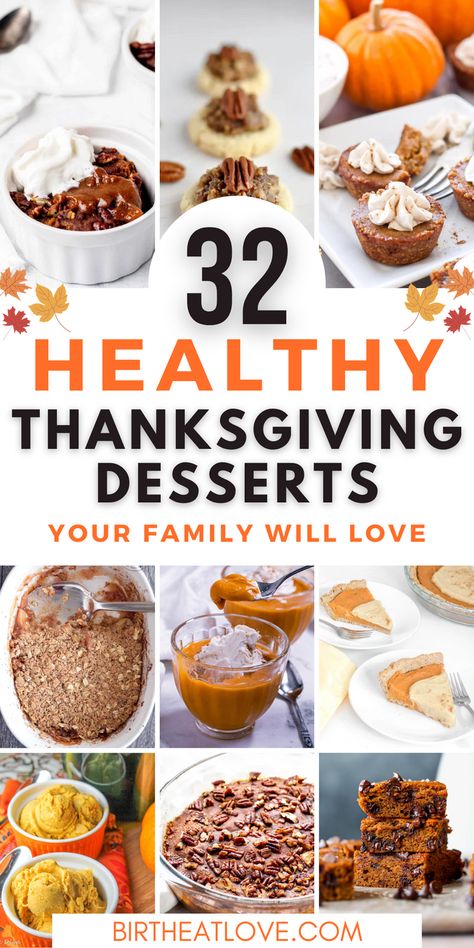 32
HEALTHY
THANKSGIVING
DESSERTS
YOUR FAMILY WILL LOVE

BIRTHEATLOVE.COM